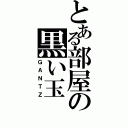 とある部屋の黒い玉
GANTZ